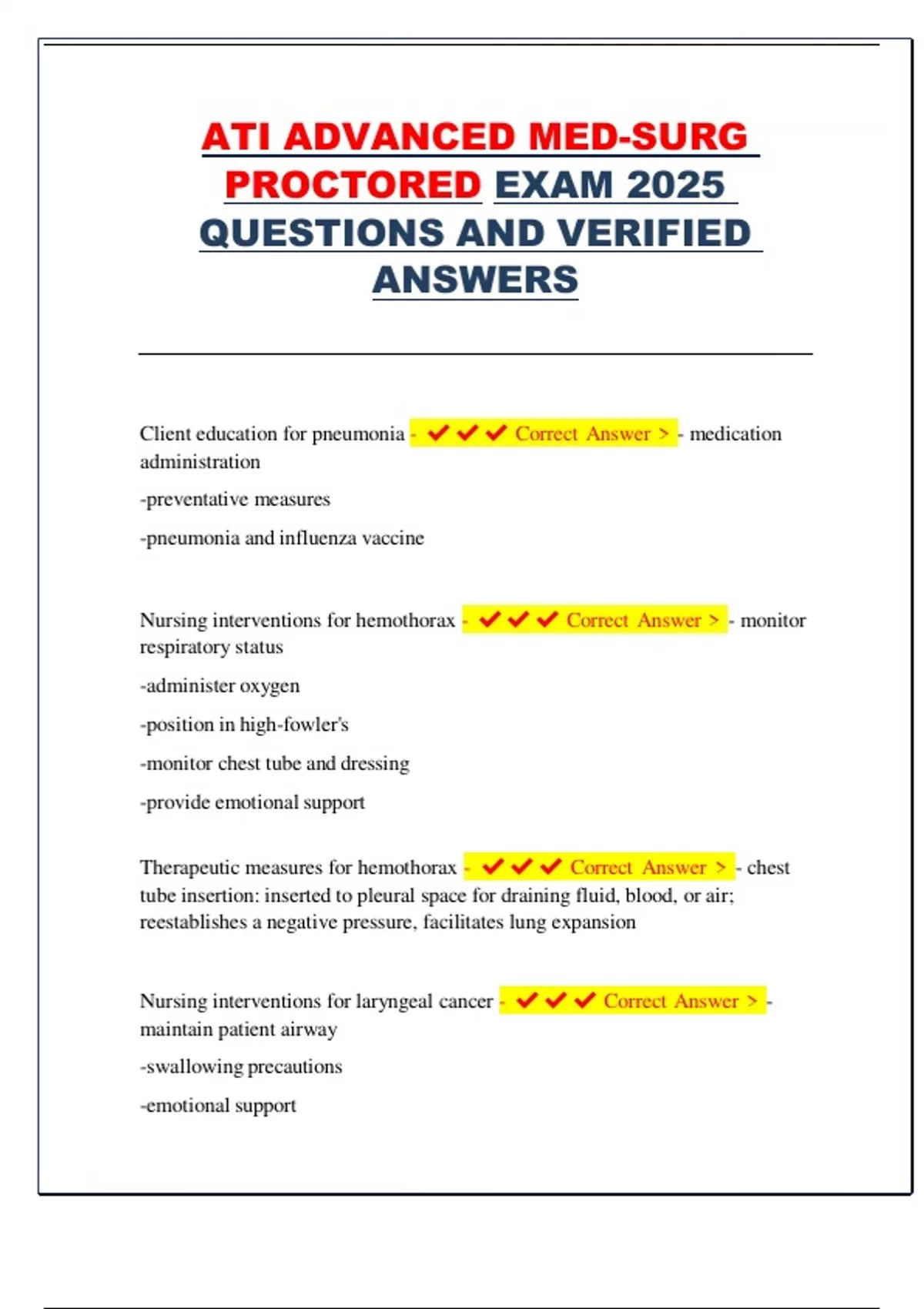 ATI ADVANCED MED-SURG PROCTORED EXAM 2025 QUESTIONS AND VERIFIED ANSWERS

Client education for pneumonia - ✔✔✔ Correct Answer > - medication administration

-preventative measures

-pneumonia and influenza vaccine

Nursing interventions for hemothorax - ✔✔✔ Correct Answer > - monitor respiratory status

-administer oxygen

-position in high-fowler's

-monitor chest tube and dressing

-provide emotional support

Therapeutic measures for hemothorax - ✔✔✔ Correct Answer > - chest tube insertion: inserted to pleural space for draining fluid, blood, or air; reestablishes a negative pressure, facilitates lung expansion

Nursing interventions for laryngeal cancer - ✔✔✔ Correct Answer > - maintain patient airway

-swallowing precautions

-emotional support